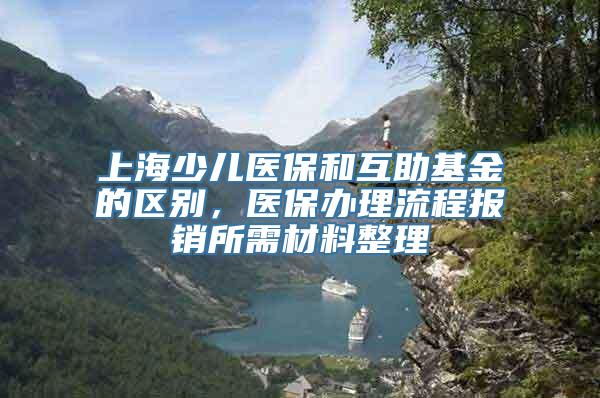 上海少儿医保和互助基金的区别，医保办理流程报销所需材料整理